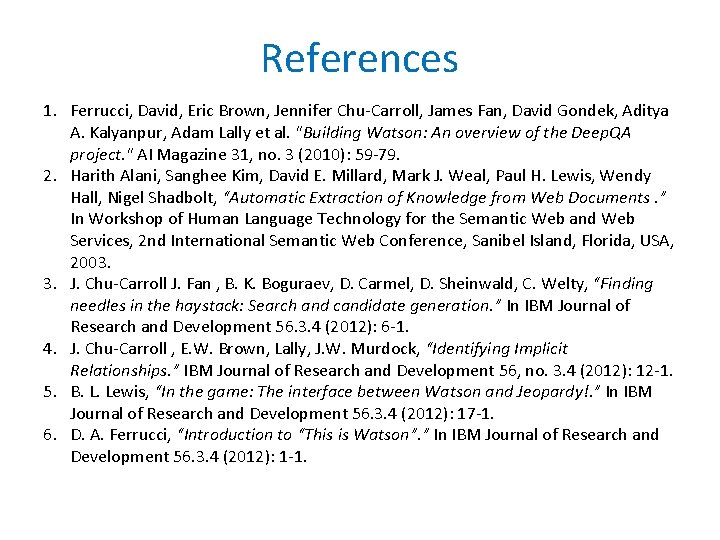 References

1. Ferrucci, David, Eric Brown, Jennifer Chu-Carroll, James Fan, David Gondek, Aditya A. Kalyanpur, Adam Lally et al. "Building Watson: An overview of the DeepQA project." AI Magazine 31, no. 3 (2010): 59-79.
2. Harith Alani, Sanghee Kim, David E. Millard, Mark J. Weal, Paul H. Lewis, Wendy Hall, Nigel Shadbolt, "Automatic Extraction of Knowledge from Web Documents ." In Workshop of Human Language Technology for the Semantic Web and Web Services, 2nd International Semantic Web Conference, Sanibel Island, Florida, USA, 2003.
3. J. Chu-Carroll J. Fan , B. K. Boguraev, D. Carmel, D. Sheinwald, C. Welty, "Finding needles in the haystack: Search and candidate generation." In IBM Journal of Research and Development 56.3.4 (2012): 6-1.
4. J. Chu-Carroll , E.W. Brown, Lally, J.W. Murdock, "Identifying Implicit Relationships." IBM Journal of Research and Development 56, no. 3.4 (2012): 12-1.
5. B. L. Lewis, "In the game: The interface between Watson and Jeopardy!." In IBM Journal of Research and Development 56.3.4 (2012): 17-1.
6. D. A. Ferrucci, "Introduction to "This is Watson"." In IBM Journal of Research and Development 56.3.4 (2012): 1-1.